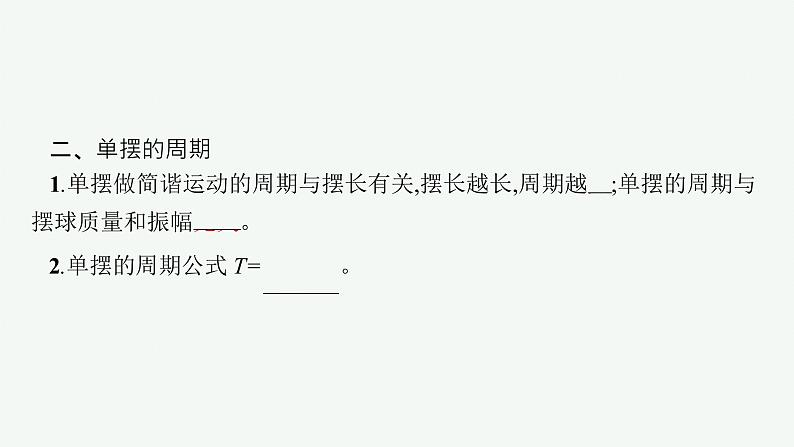 二、单摆的周期

1.单摆做简谐运动的周期与摆长有关,摆长越长,周期越__;单摆的周期与摆球质量和振幅____。

2.单摆的周期公式 $T=$______。